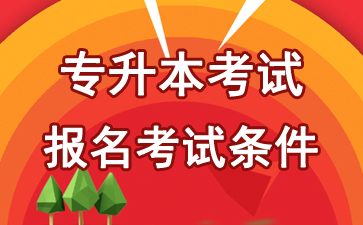 专升本考试
报名考试条件